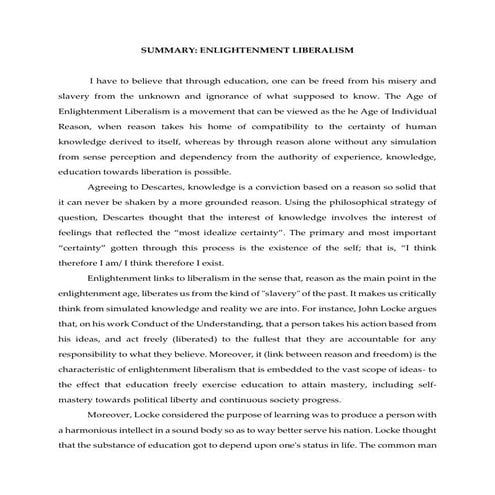 SUMMARY: ENLIGHTENMENT LIBERALISM

I have to believe that through education, one can be freed from his misery and slavery from the unknown and ignorance of what supposed to know. The Age of Enlightenment Liberalism is a movement that can be viewed as the he Age of Individual Reason, when reason takes his home of compatibility to the certainty of human knowledge derived to itself, whereas by through reason alone without any simulation from sense perception and dependency from the authority of experience, knowledge, education towards liberation is possible.

Agreeing to Descartes, knowledge is a conviction based on a reason so solid that it can never be shaken by a more grounded reason. Using the philosophical strategy of question, Descartes thought that the interest of knowledge involves the interest of feelings that reflected the "most idealize certainty". The primary and most important "certainty" gotten through this process is the existence of the self; that is, "I think therefore I am/ I think therefore I exist.

Enlightenment links to liberalism in the sense that, reason as the main point in the enlightenment age, liberates us from the kind of "slavery" of the past. It makes us critically think from simulated knowledge and reality we are into. For instance, John Locke argues that, on his work Conduct of the Understanding, that a person takes his action based from his ideas, and act freely (liberated) to the fullest that they are accountable for any responsibility to what they believe. Moreover, it (link between reason and freedom) is the characteristic of enlightenment liberalism that is embedded to the vast scope of ideas- to the effect that education freely exercise education to attain mastery, including self-mastery towards political liberty and continuous society progress.

Moreover, Locke considered the purpose of learning was to produce a person with a harmonious intellect in a sound body so as to way better serve his nation. Locke thought that the substance of education got to depend upon one's status in life. The common man